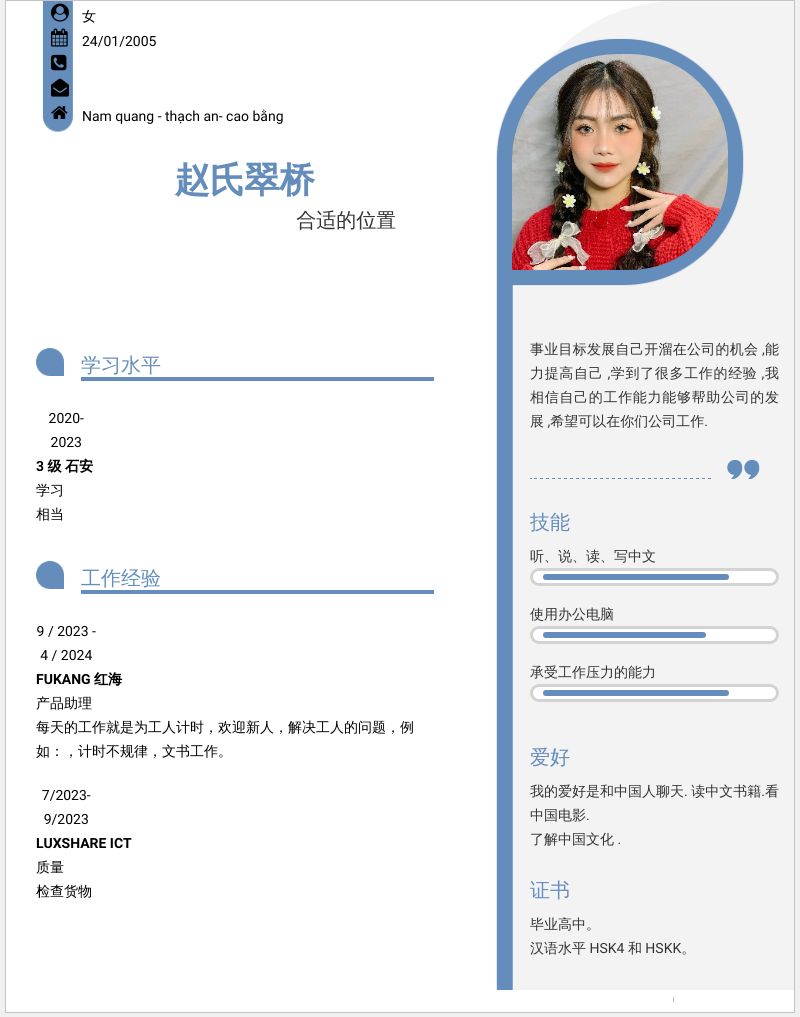 女
24/01/2005

Nam quang - thạch an- cao bằng

赵氏翠桥
合适的位置

学习水平

2020-
2023
3 级 石安
学习
相当

工作经验

9 / 2023 -
4 / 2024
FUKANG 红海
产品助理
每天的工作就是为工人计时，欢迎新人，解决工人的问题，例如：，计时不规律，文书工作。

7/2023-
9/2023
LUXSHARE ICT
质量
检查货物

事业目标发展自己开溜在公司的机会 ,能力提高自己 ,学到了很多工作的经验 ,我相信自己的工作能力能够帮助公司的发展 ,希望可以在你们公司工作.

技能
听、说、读、写中文
使用办公电脑
承受工作压力的能力

爱好
我的爱好是和中国人聊天. 读中文书籍.看中国电影.
了解中国文化 .

证书
毕业高中。
汉语水平 HSK4 和 HSKK。